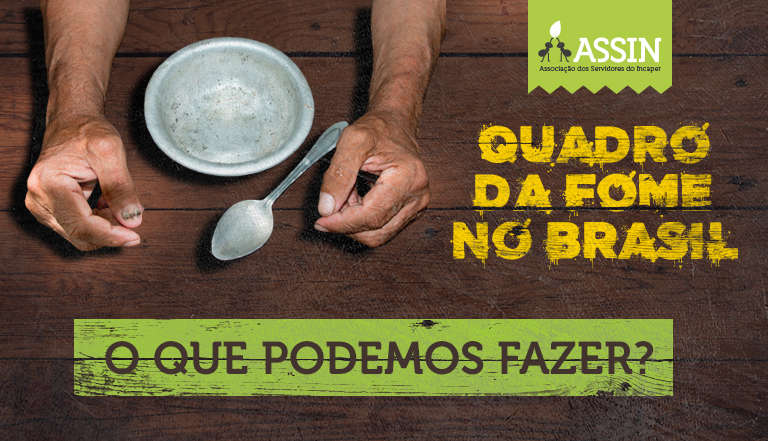 ASSIN
Associação dos Servidores do Incaper

QUADRO DA FOME NO BRASIL

O QUE PODEMOS FAZER?